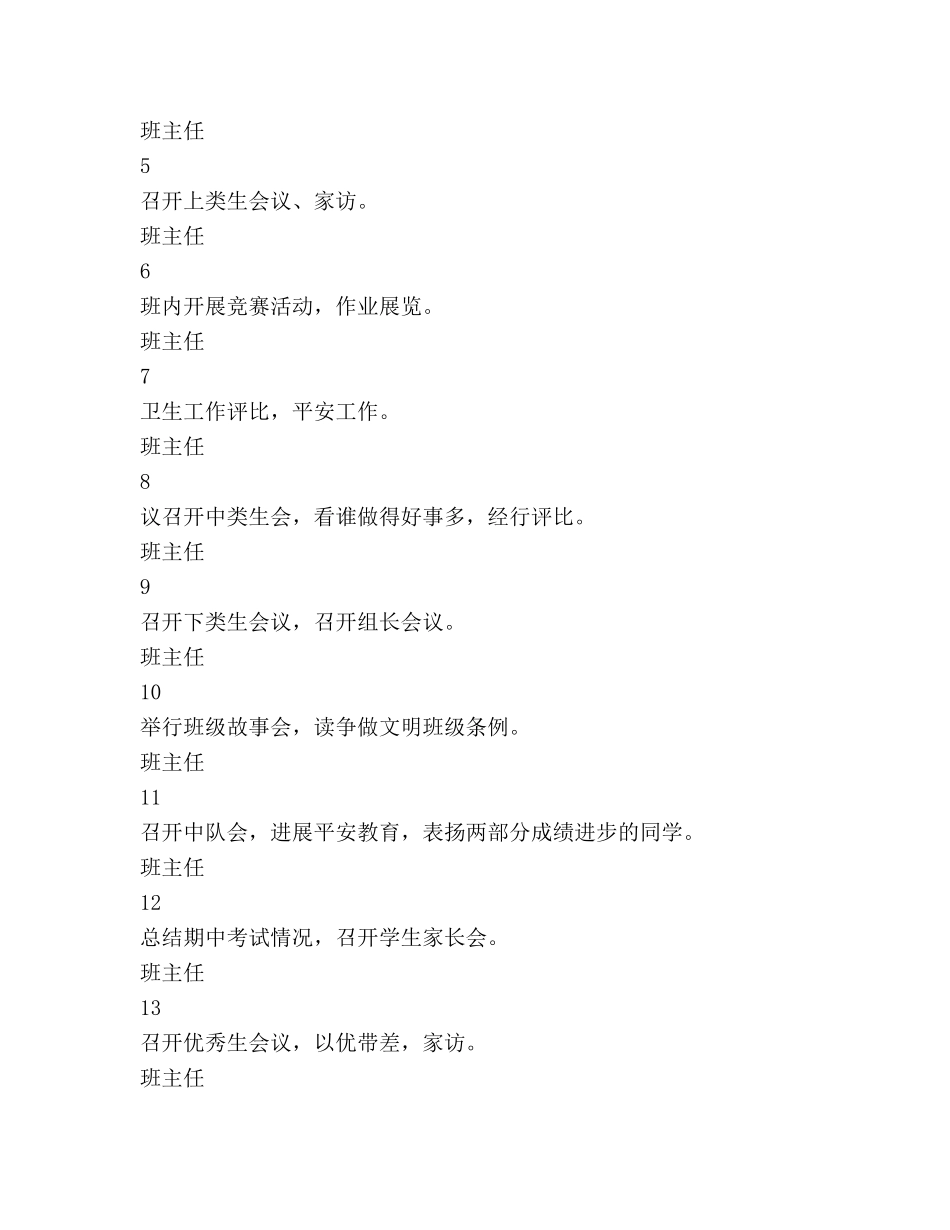 班主任
5
召开上类生会议、家访。
班主任
6
班内开展竞赛活动，作业展览。
班主任
7
卫生工作评比，平安工作。
班主任
8
议召开中类生会，看谁做得好事多，经行评比。
班主任
9
召开下类生会议，召开组长会议。
班主任
10
举行班级故事会，读争做文明班级条例。
班主任
11
召开中队会，进展平安教育，表扬两部分成绩进步的同学。
班主任
12
总结期中考试情况，召开学生家长会。
班主任
13
召开优秀生会议，以优带差，家访。
班主任